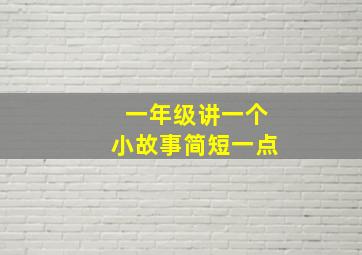 一年级讲一个
小故事简短一点